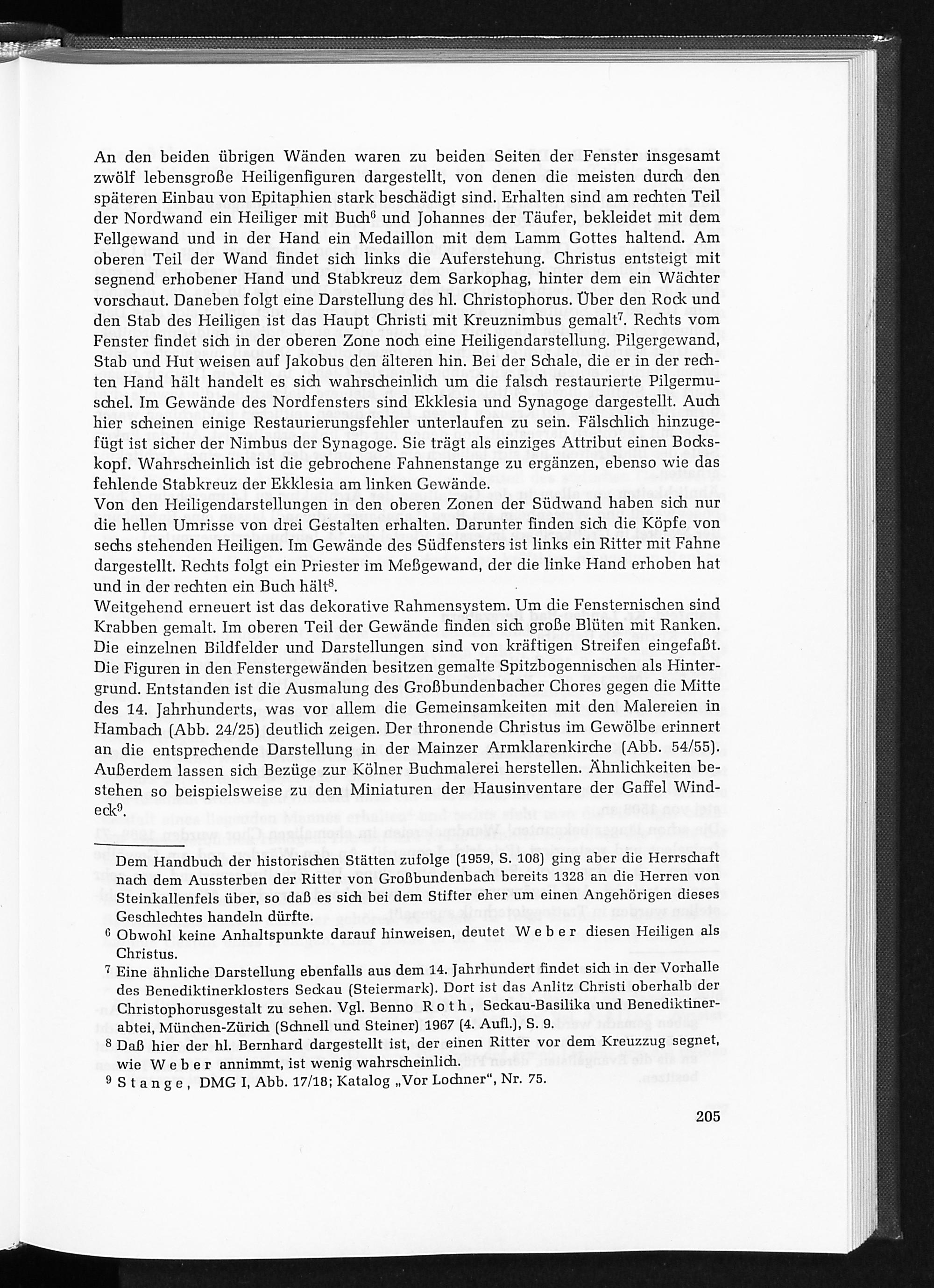 An den beiden übrigen Wänden waren zu beiden Seiten der Fenster insgesamt zwölf lebensgroße Heiligenfiguren dargestellt, von denen die meisten durch den späteren Einbau von Epitaphien stark beschädigt sind. Erhalten sind am rechten Teil der Nordwand ein Heiliger mit Buch$^6$ und Johannes der Täufer, bekleidet mit dem Fellgewand und in der Hand ein Medaillon mit dem Lamm Gottes haltend. Am oberen Teil der Wand findet sich links die Auferstehung. Christus entsteigt mit segnend erhobener Hand und Stabkreuz dem Sarkophag, hinter dem ein Wächter vorschaut. Daneben folgt eine Darstellung des hl. Christophorus. Über den Rock und den Stab des Heiligen ist das Haupt Christi mit Kreuznimbus gemalt$^7$. Rechts vom Fenster findet sich in der oberen Zone noch eine Heiligendarstellung. Pilgergewand, Stab und Hut weisen auf Jakobus den älteren hin. Bei der Schale, die er in der rechten Hand hält handelt es sich wahrscheinlich um die falsch restaurierte Pilgermuschel. Im Gewände des Nordfensters sind Ekklesia und Synagoge dargestellt. Auch hier scheinen einige Restaurierungsfehler unterlaufen zu sein. Fälschlich hinzugefügt ist sicher der Nimbus der Synagoge. Sie trägt als einziges Attribut einen Bockskopf. Wahrscheinlich ist die gebrochene Fahnenstange zu ergänzen, ebenso wie das fehlende Stabkreuz der Ekklesia am linken Gewände.
Von den Heiligendarstellungen in den oberen Zonen der Südwand haben sich nur die hellen Umrisse von drei Gestalten erhalten. Darunter finden sich die Köpfe von sechs stehenden Heiligen. Im Gewände des Südfensters ist links ein Ritter mit Fahne dargestellt. Rechts folgt ein Priester im Meßgewand, der die linke Hand erhoben hat und in der rechten ein Buch hält$^8$.
Weitgehend erneuert ist das dekorative Rahmensystem. Um die Fensternischen sind Krabben gemalt. Im oberen Teil der Gewände finden sich große Blüten mit Ranken. Die einzelnen Bildfelder und Darstellungen sind von kräftigen Streifen eingefaßt. Die Figuren in den Fenstergewänden besitzen gemalte Spitzbogennischen als Hintergrund. Entstanden ist die Ausmalung des Großbundenbacher Chores gegen die Mitte des 14. Jahrhunderts, was vor allem die Gemeinsamkeiten mit den Malereien in Hambach (Abb. 24/25) deutlich zeigen. Der thronende Christus im Gewölbe erinnert an die entsprechende Darstellung in der Mainzer Armklarenkirche (Abb. 54/55). Außerdem lassen sich Bezüge zur Kölner Buchmalerei herstellen. Ähnlichkeiten bestehen so beispielsweise zu den Miniaturen der Hausinventare der Gaffel Windeck$^9$.

Dem Handbuch der historischen Stätten zufolge (1959, S. 108) ging aber die Herrschaft nach dem Aussterben der Ritter von Großbundenbach bereits 1328 an die Herren von Steinkallenfels über, so daß es sich bei dem Stifter eher um einen Angehörigen dieses Geschlechtes handeln dürfte.
$^6$ Obwohl keine Anhaltspunkte darauf hinweisen, deutet Weber diesen Heiligen als Christus.
$^7$ Eine ähnliche Darstellung ebenfalls aus dem 14. Jahrhundert findet sich in der Vorhalle des Benediktinerklosters Seckau (Steiermark). Dort ist das Anlitz Christi oberhalb der Christophorusgestalt zu sehen. Vgl. Benno Roth, Seckau-Basilika und Benediktinerabtei, München-Zürich (Schnell und Steiner) 1967 (4. Aufl.), S. 9.
$^8$ Daß hier der hl. Bernhard dargestellt ist, der einen Ritter vor dem Kreuzzug segnet, wie Weber annimmt, ist wenig wahrscheinlich.
$^9$ Stange, DMG I, Abb. 17/18; Katalog „Vor Lochner", Nr. 75.

205